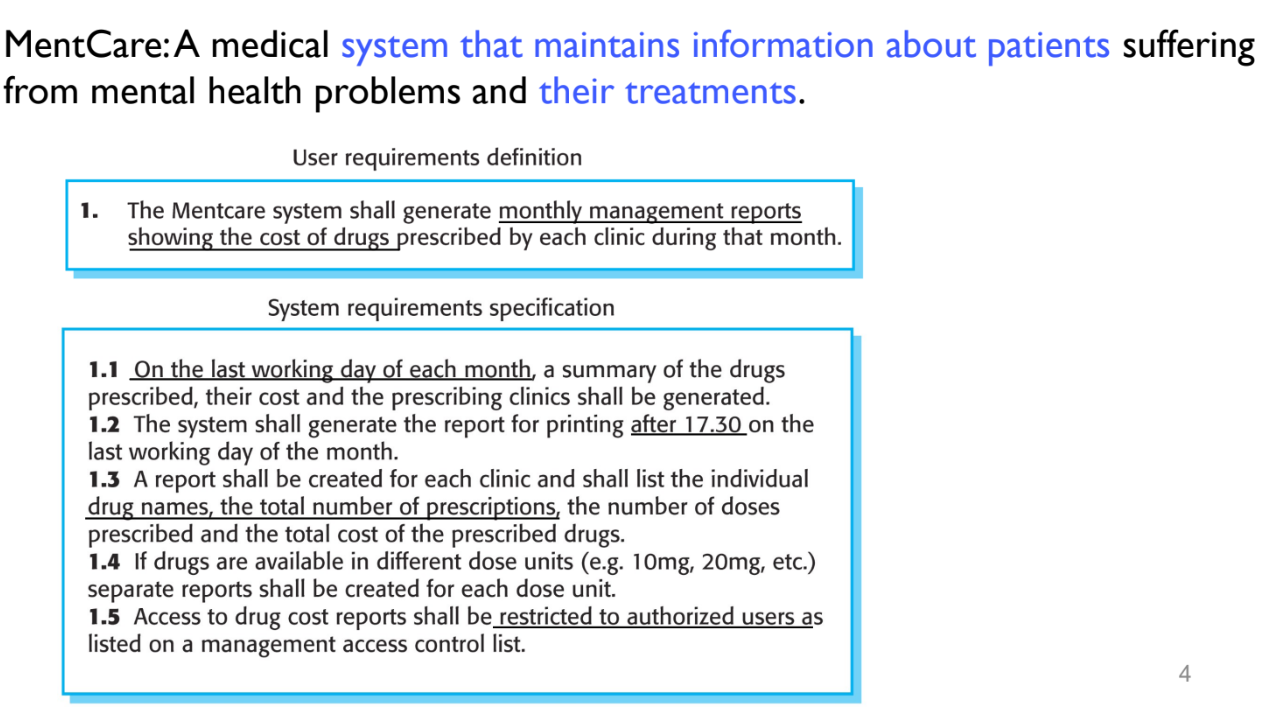 MentCare: A medical system that maintains information about patients suffering from mental health problems and their treatments.

User requirements definition

1. The Mentcare system shall generate monthly management reports showing the cost of drugs prescribed by each clinic during that month.

System requirements specification

1.1 On the last working day of each month, a summary of the drugs prescribed, their cost and the prescribing clinics shall be generated.
1.2 The system shall generate the report for printing after 17.30 on the last working day of the month.
1.3 A report shall be created for each clinic and shall list the individual drug names, the total number of prescriptions, the number of doses prescribed and the total cost of the prescribed drugs.
1.4 If drugs are available in different dose units (e.g. 10mg, 20mg, etc.) separate reports shall be created for each dose unit.
1.5 Access to drug cost reports shall be restricted to authorized users as listed on a management access control list.

4